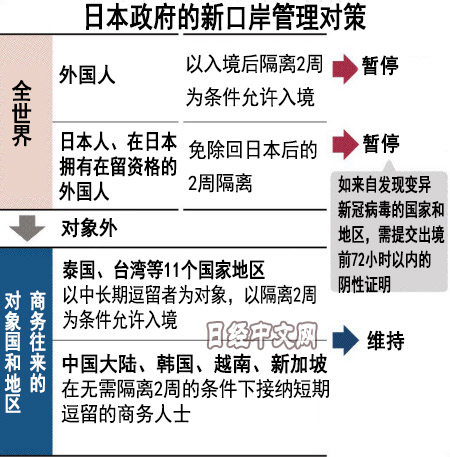 日本政府的新口岸管理对策

全世界

外国人

以入境后隔离2周为条件允许入境

暂停

日本人、在日本拥有在留资格的外国人

免除回日本后的2周隔离

暂停

如来自发现变异新冠病毒的国家和地区，需提交出境前72小时以内的阴性证明

对象外

商务往来的对象国和地区

泰国、台湾等11个国家地区
以中长期逗留者为对象，以隔离2周为条件允许入境

日经中文网

维持

中国大陆、韩国、越南、新加坡
在无需隔离2周的条件下接纳短期逗留的商务人士